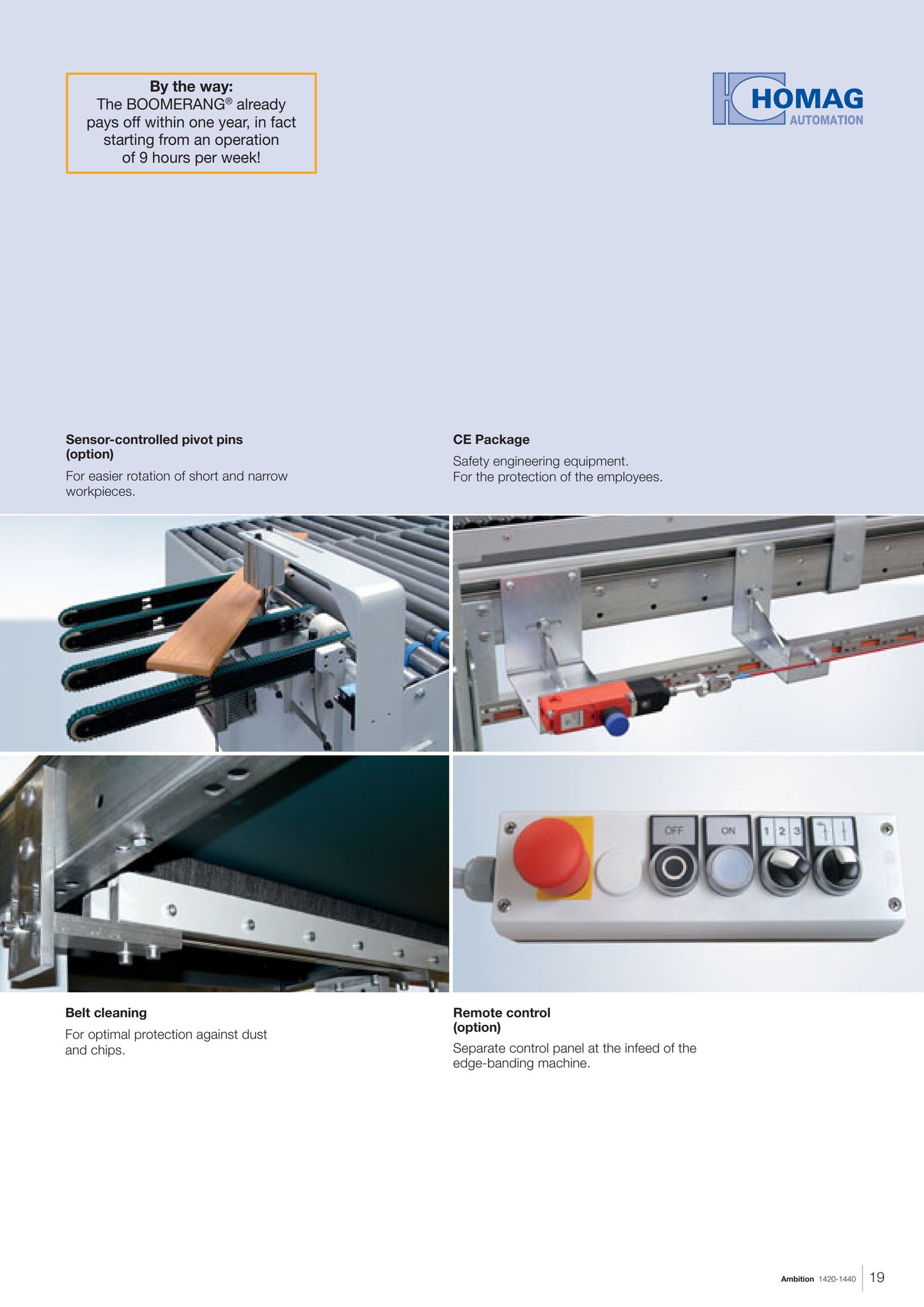 By the way:
The BOOMERANG® already pays off within one year, in fact starting from an operation of 9 hours per week!

HOMAG
AUTOMATION

Sensor-controlled pivot pins (option)

For easier rotation of short and narrow workpieces.

CE Package

Safety engineering equipment.
For the protection of the employees.

OFF
ON
1 2 3

Belt cleaning

For optimal protection against dust and chips.

Remote control (option)

Separate control panel at the infeed of the edge-banding machine.

Ambition 1420-1440 19